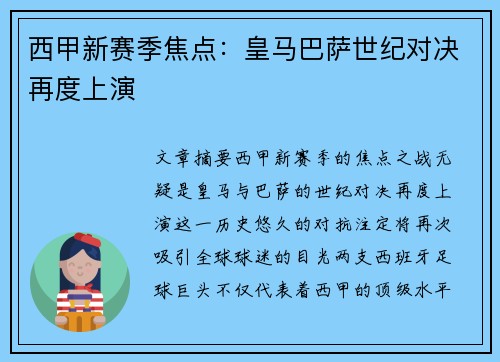 西甲新赛季焦点：皇马巴萨世纪对决再度上演

文章摘要西甲新赛季的焦点之战无疑是皇马与巴萨的世纪对决再度上演这一历史悠久的对抗注定将再次吸引全球球迷的目光两支西班牙足球巨头不仅代表着西甲的顶级水平